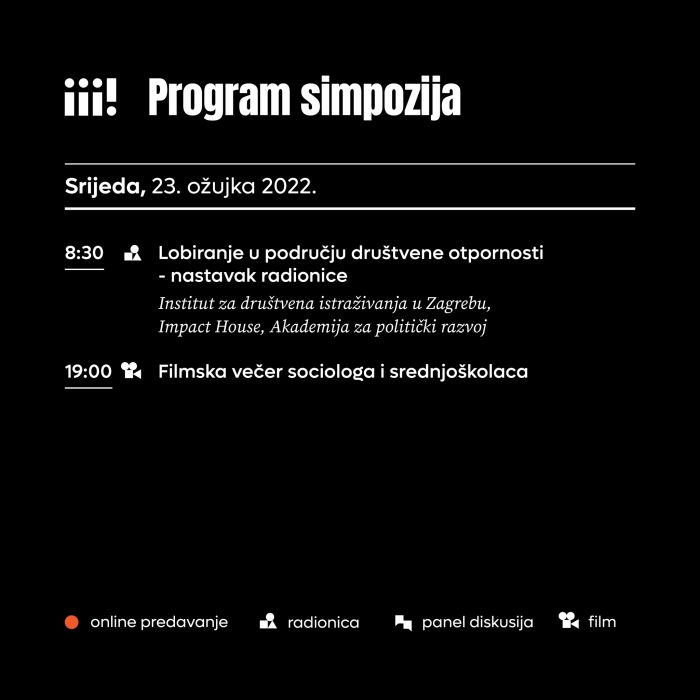 iii! Program simpozija

Srijeda, 23. ožujka 2022.

8:30 Lobiranje u području društvene otpornosti - nastavak radionice
Institut za društvena istraživanja u Zagrebu, Impact House, Akademija za politički razvoj

19:00 Filmska večer sociologa i srednjoškolaca

online predavanje radionica panel diskusija film